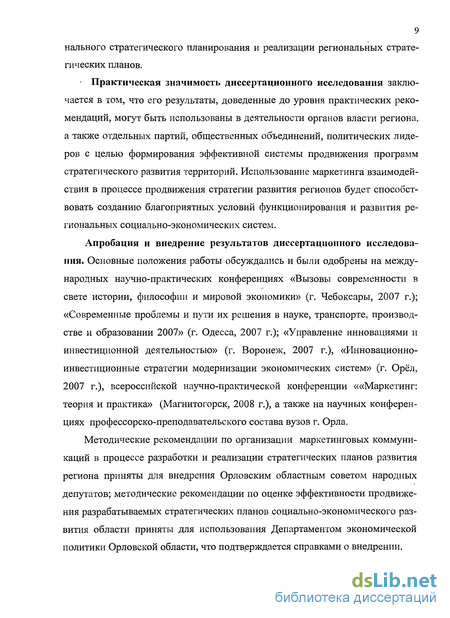 9

нального стратегического планирования и реализации региональных стратегических планов.

Практическая значимость диссертационного исследования заключается в том, что его результаты, доведенные до уровня практических рекомендаций, могут быть использованы в деятельности органов власти региона, а также отдельных партий, общественных объединений, политических лидеров с целью формирования эффективной системы продвижения программ стратегического развития территорий. Использование маркетинга взаимодействия в процессе продвижения стратегии развития регионов будет способствовать созданию благоприятных условий функционирования и развития региональных социально-экономических систем.

Апробация и внедрение результатов диссертационного исследования. Основные положения работы обсуждались и были одобрены на международных научно-практических конференциях «Вызовы современности в свете истории, философии и мировой экономики» (г. Чебоксары, 2007 г.); «Современные проблемы и пути их решения в науке, транспорте, производстве и образовании 2007» (г. Одесса, 2007 г.); «Управление инновациями и инвестиционной деятельностью» (г. Воронеж, 2007 г.), «Инновационно-инвестиционные стратегии модернизации экономических систем» (г. Орёл, 2007 г.), всероссийской научно-практической конференции ««Маркетинг: теория и практика» (Магнитогорск, 2008 г.), а также на научных конференциях профессорско-преподавательского состава вузов г. Орла.

Методические рекомендации по организации маркетинговых коммуникаций в процессе разработки и реализации стратегических планов развития региона приняты для внедрения Орловским областным советом народных депутатов; методические рекомендации по оценке эффективности продвижения разрабатываемых стратегических планов социально-экономического развития области приняты для использования Департаментом экономической политики Орловской области, что подтверждается справками о внедрении.

dsLib.net
библиотека диссертаций